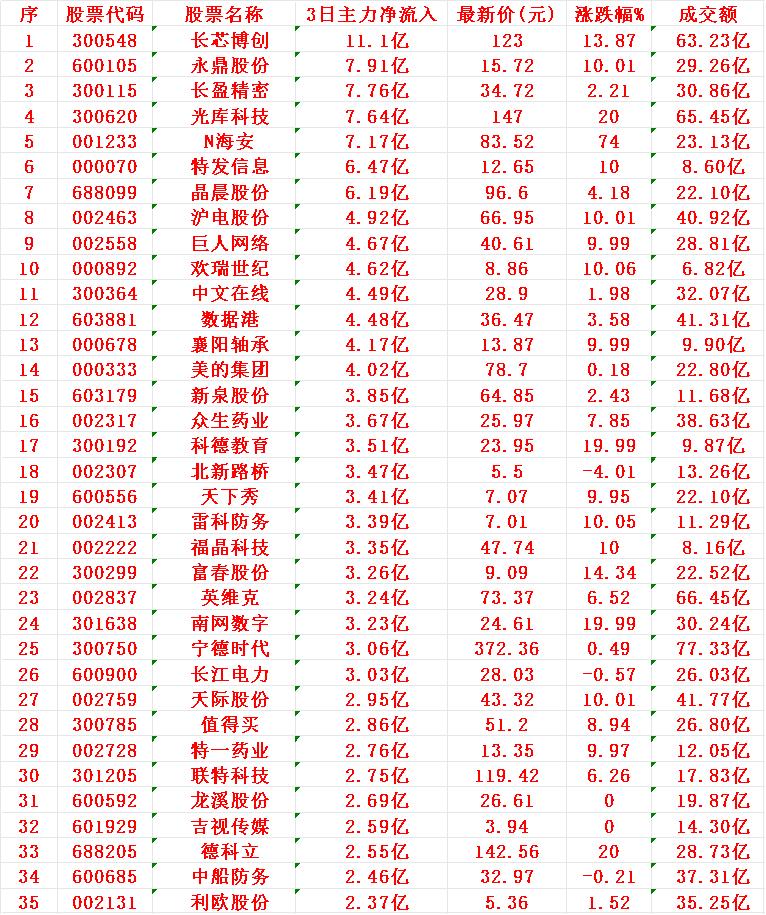 | 序 | 股票代码 | 股票名称 | 3日主力净流入 | 最新价(元) | 涨跌幅% | 成交额 |
|---|---|---|---|---|---|---|
| 1 | 300548 | 长芯博创 | 11.1亿 | 123 | 13.87 | 63.23亿 |
| 2 | 600105 | 永鼎股份 | 7.91亿 | 15.72 | 10.01 | 29.26亿 |
| 3 | 300115 | 长盈精密 | 7.76亿 | 34.72 | 2.21 | 30.86亿 |
| 4 | 300620 | 光库科技 | 7.64亿 | 147 | 20 | 65.45亿 |
| 5 | 001233 | N海安 | 7.17亿 | 83.52 | 74 | 23.13亿 |
| 6 | 000070 | 特发信息 | 6.47亿 | 12.65 | 10 | 8.60亿 |
| 7 | 688099 | 晶晨股份 | 6.19亿 | 96.6 | 4.18 | 22.10亿 |
| 8 | 002463 | 沪电股份 | 4.92亿 | 66.95 | 10.01 | 40.92亿 |
| 9 | 002558 | 巨人网络 | 4.67亿 | 40.61 | 9.99 | 28.81亿 |
| 10 | 000892 | 欢瑞世纪 | 4.62亿 | 8.86 | 10.06 | 6.82亿 |
| 11 | 300364 | 中文在线 | 4.49亿 | 28.9 | 1.98 | 32.07亿 |
| 12 | 603881 | 数据港 | 4.48亿 | 36.47 | 3.58 | 41.31亿 |
| 13 | 000678 | 襄阳轴承 | 4.17亿 | 13.87 | 9.99 | 9.90亿 |
| 14 | 000333 | 美的集团 | 4.02亿 | 78.7 | 0.18 | 22.80亿 |
| 15 | 603179 | 新泉股份 | 3.85亿 | 64.85 | 2.43 | 11.68亿 |
| 16 | 002317 | 众生药业 | 3.67亿 | 25.97 | 7.85 | 38.63亿 |
| 17 | 300192 | 科德教育 | 3.51亿 | 23.95 | 19.99 | 9.87亿 |
| 18 | 002307 | 北新路桥 | 3.47亿 | 5.5 | -4.01 | 13.26亿 |
| 19 | 600556 | 天下秀 | 3.41亿 | 7.07 | 9.95 | 22.10亿 |
| 20 | 002413 | 雷科防务 | 3.39亿 | 7.01 | 10.05 | 11.29亿 |
| 21 | 002222 | 福晶科技 | 3.35亿 | 47.74 | 10 | 8.16亿 |
| 22 | 300299 | 富春股份 | 3.26亿 | 9.09 | 14.34 | 22.52亿 |
| 23 | 002837 | 英维克 | 3.24亿 | 73.37 | 6.52 | 66.45亿 |
| 24 | 301638 | 南网数字 | 3.23亿 | 24.61 | 19.99 | 30.24亿 |
| 25 | 300750 | 宁德时代 | 3.06亿 | 372.36 | 0.49 | 77.33亿 |
| 26 | 600900 | 长江电力 | 3.03亿 | 28.03 | -0.57 | 26.03亿 |
| 27 | 002759 | 天际股份 | 2.95亿 | 43.32 | 10.01 | 41.77亿 |
| 28 | 300785 | 值得买 | 2.86亿 | 51.2 | 8.94 | 26.80亿 |
| 29 | 002728 | 特一药业 | 2.76亿 | 13.35 | 9.97 | 12.05亿 |
| 30 | 301205 | 联特科技 | 2.75亿 | 119.42 | 6.26 | 17.83亿 |
| 31 | 600592 | 龙溪股份 | 2.69亿 | 26.61 | 0 | 19.87亿 |
| 32 | 601929 | 吉视传媒 | 2.59亿 | 3.94 | 0 | 14.30亿 |
| 33 | 688205 | 德科立 | 2.55亿 | 142.56 | 20 | 28.73亿 |
| 34 | 600685 | 中船防务 | 2.46亿 | 32.97 | -0.21 | 37.31亿 |
| 35 | 002131 | 利欧股份 | 2.37亿 | 5.36 | 1.52 | 35.25亿 |